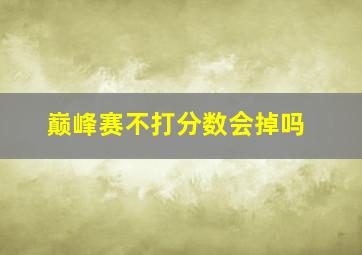 巅峰赛不打分数会掉吗